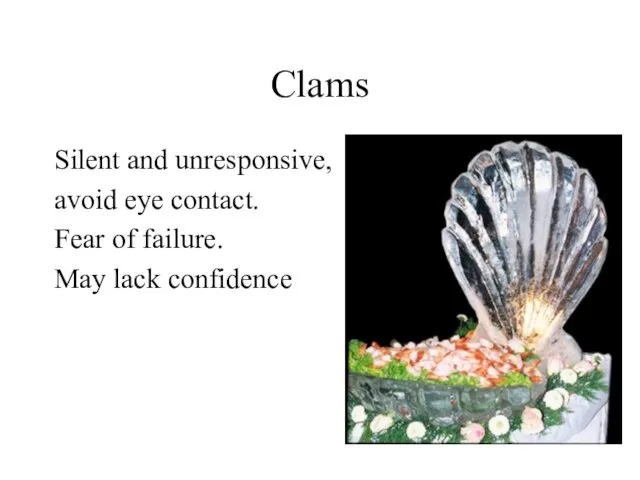 Clams

Silent and unresponsive, avoid eye contact.
Fear of failure.
May lack confidence